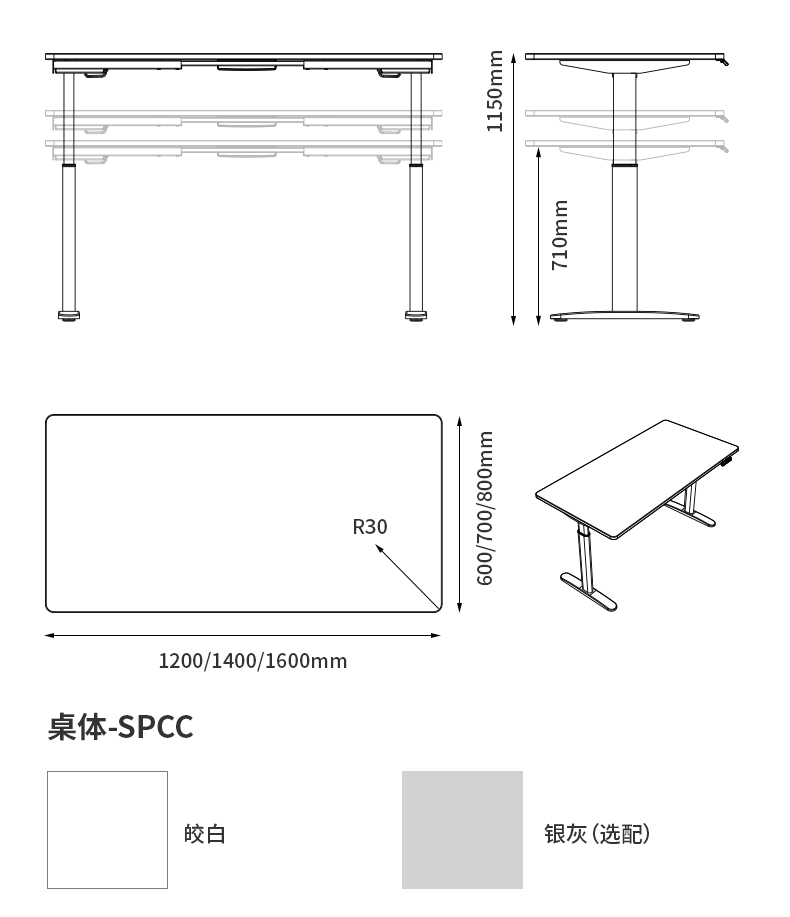 1150mm

710mm

R30

600/700/800mm

1200/1400/1600mm

桌体-SPCC

皎白

银灰（选配）